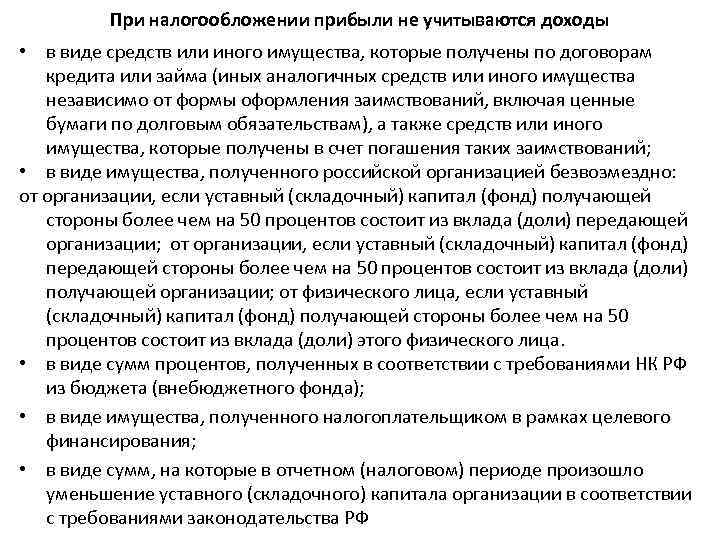 При налогообложении прибыли не учитываются доходы

• в виде средств или иного имущества, которые получены по договорам кредита или займа (иных аналогичных средств или иного имущества независимо от формы оформления заимствований, включая ценные бумаги по долговым обязательствам), а также средств или иного имущества, которые получены в счет погашения таких заимствований;
• в виде имущества, полученного российской организацией безвозмездно:
от организации, если уставный (складочный) капитал (фонд) получающей стороны более чем на 50 процентов состоит из вклада (доли) передающей организации; от организации, если уставный (складочный) капитал (фонд) передающей стороны более чем на 50 процентов состоит из вклада (доли) получающей организации; от физического лица, если уставный (складочный) капитал (фонд) получающей стороны более чем на 50 процентов состоит из вклада (доли) этого физического лица.
• в виде сумм процентов, полученных в соответствии с требованиями НК РФ из бюджета (внебюджетного фонда);
• в виде имущества, полученного налогоплательщиком в рамках целевого финансирования;
• в виде сумм, на которые в отчетном (налоговом) периоде произошло уменьшение уставного (складочного) капитала организации в соответствии с требованиями законодательства РФ